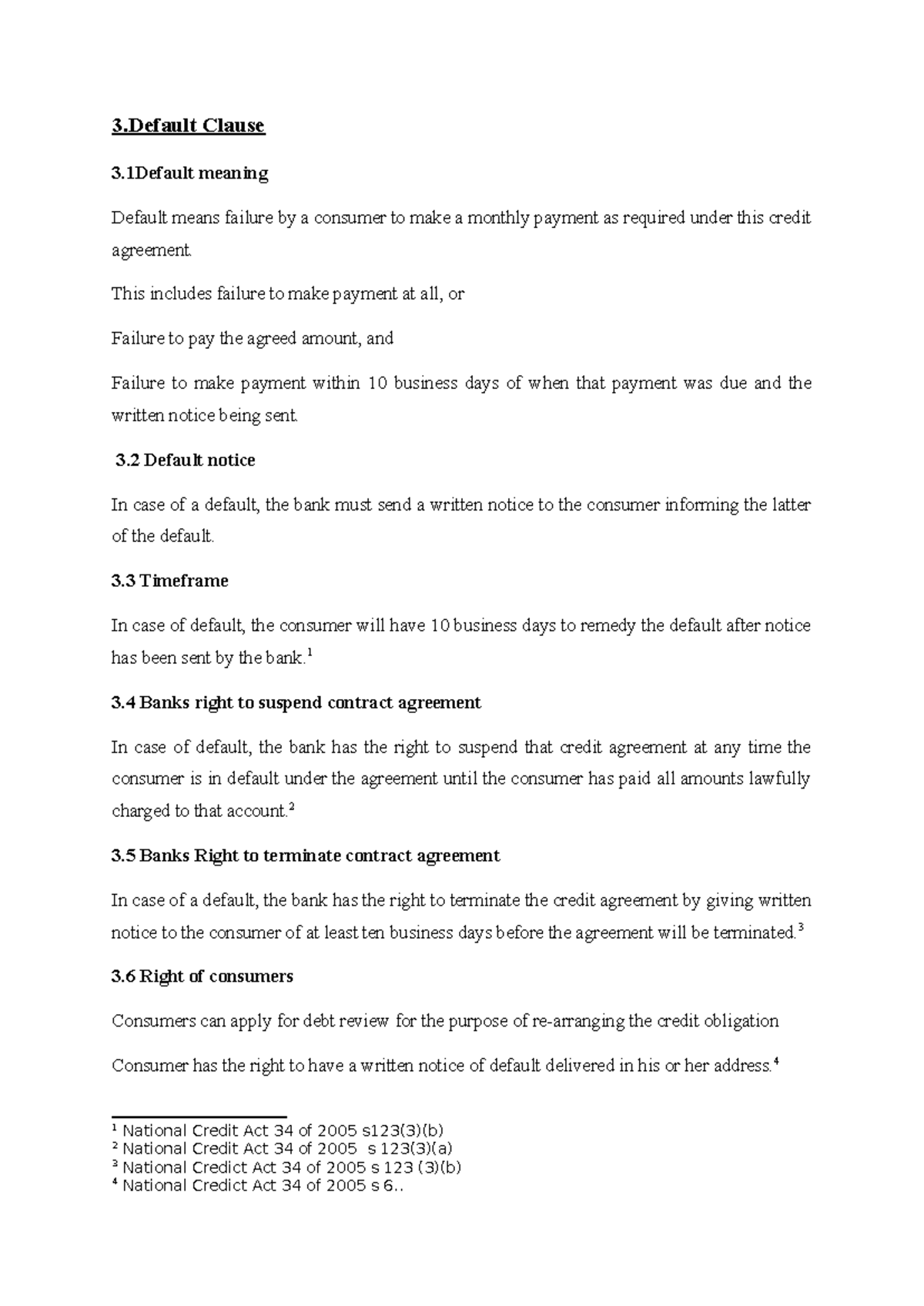 3.Default Clause

3.1Default meaning

Default means failure by a consumer to make a monthly payment as required under this credit agreement.

This includes failure to make payment at all, or

Failure to pay the agreed amount, and

Failure to make payment within 10 business days of when that payment was due and the written notice being sent.

3.2 Default notice

In case of a default, the bank must send a written notice to the consumer informing the latter of the default.

3.3 Timeframe

In case of default, the consumer will have 10 business days to remedy the default after notice has been sent by the bank.$^1$

3.4 Banks right to suspend contract agreement

In case of default, the bank has the right to suspend that credit agreement at any time the consumer is in default under the agreement until the consumer has paid all amounts lawfully charged to that account.$^2$

3.5 Banks Right to terminate contract agreement

In case of a default, the bank has the right to terminate the credit agreement by giving written notice to the consumer of at least ten business days before the agreement will be terminated.$^3$

3.6 Right of consumers

Consumers can apply for debt review for the purpose of re-arranging the credit obligation

Consumer has the right to have a written notice of default delivered in his or her address.$^4$

$^1$ National Credit Act 34 of 2005 s123(3)(b)
$^2$ National Credit Act 34 of 2005 s 123(3)(a)
$^3$ National Credict Act 34 of 2005 s 123 (3)(b)
$^4$ National Credict Act 34 of 2005 s 6..